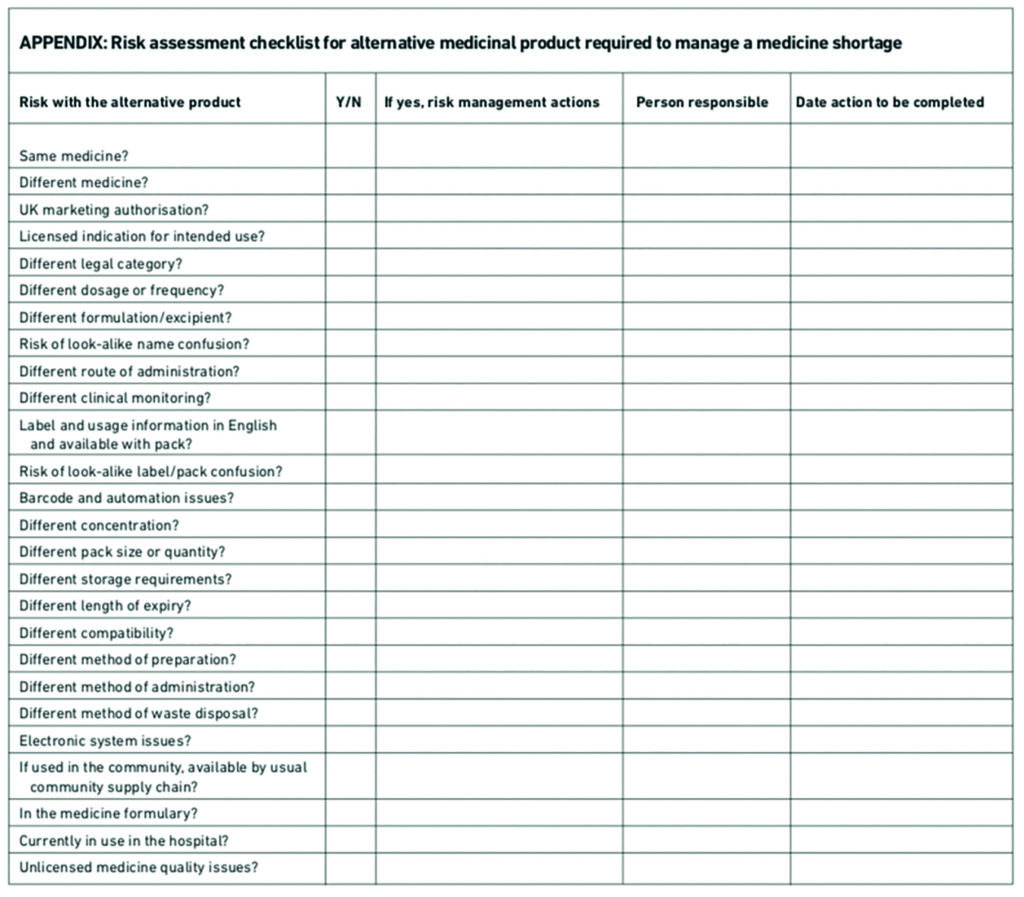 APPENDIX: Risk assessment checklist for alternative medicinal product required to manage a medicine shortage

| Risk with the alternative product | Y/N | If yes, risk management actions | Person responsible | Date action to be completed |
|---|---|---|---|---|
| Same medicine? | | | | |
| Different medicine? | | | | |
| UK marketing authorisation? | | | | |
| Licensed indication for intended use? | | | | |
| Different legal category? | | | | |
| Different dosage or frequency? | | | | |
| Different formulation/excipient? | | | | |
| Risk of look-alike name confusion? | | | | |
| Different route of administration? | | | | |
| Different clinical monitoring? | | | | |
| Label and usage information in English and available with pack? | | | | |
| Risk of look-alike label/pack confusion? | | | | |
| Barcode and automation issues? | | | | |
| Different concentration? | | | | |
| Different pack size or quantity? | | | | |
| Different storage requirements? | | | | |
| Different length of expiry? | | | | |
| Different compatibility? | | | | |
| Different method of preparation? | | | | |
| Different method of administration? | | | | |
| Different method of waste disposal? | | | | |
| Electronic system issues? | | | | |
| If used in the community, available by usual community supply chain? | | | | |
| In the medicine formulary? | | | | |
| Currently in use in the hospital? | | | | |
| Unlicensed medicine quality issues? | | | | |